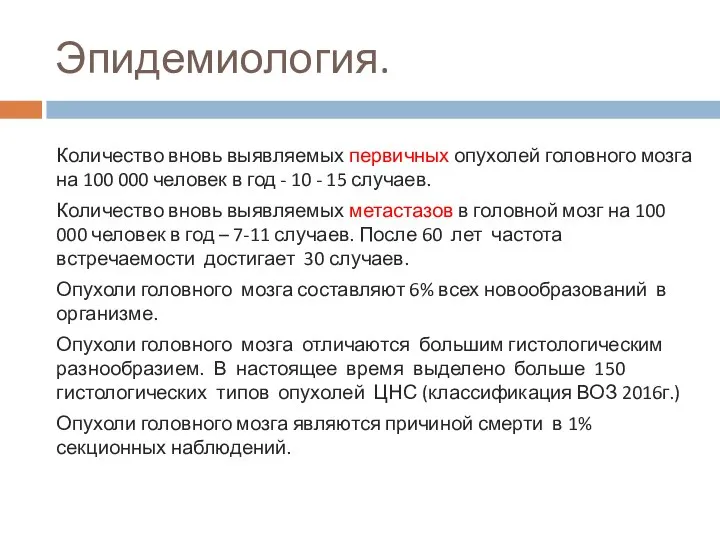 Эпидемиология.

Количество вновь выявляемых первичных опухолей головного мозга на 100 000 человек в год - 10 - 15 случаев.

Количество вновь выявляемых метастазов в головной мозг на 100 000 человек в год – 7-11 случаев. После 60 лет частота встречаемости достигает 30 случаев.

Опухоли головного мозга составляют 6% всех новообразований в организме.

Опухоли головного мозга отличаются большим гистологическим разнообразием. В настоящее время выделено больше 150 гистологических типов опухолей ЦНС (классификация ВОЗ 2016г.)

Опухоли головного мозга являются причиной смерти в 1% секционных наблюдений.